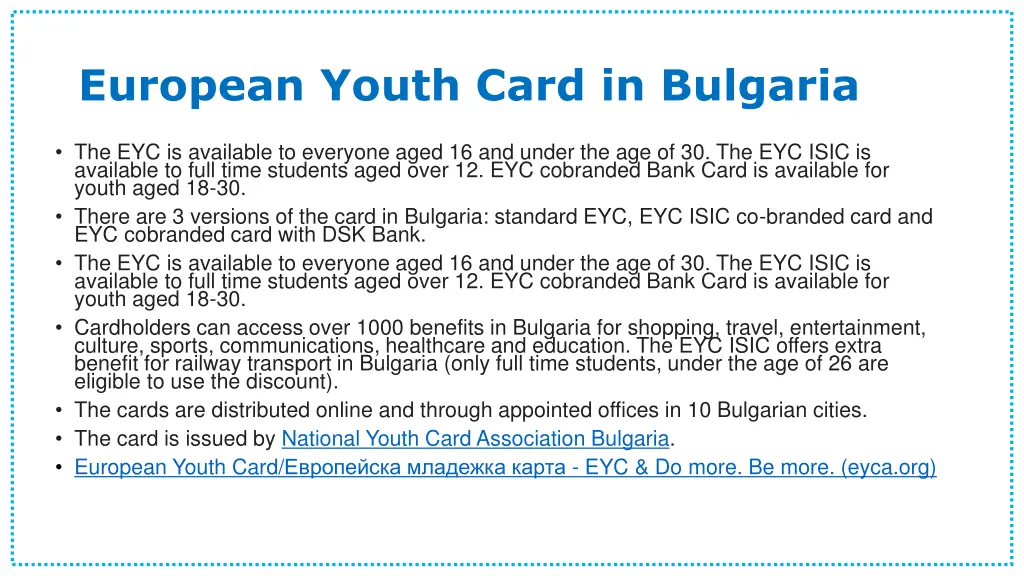 European Youth Card in Bulgaria

• The EYC is available to everyone aged 16 and under the age of 30. The EYC ISIC is available to full time students aged over 12. EYC cobranded Bank Card is available for youth aged 18-30.
• There are 3 versions of the card in Bulgaria: standard EYC, EYC ISIC co-branded card and EYC cobranded card with DSK Bank.
• The EYC is available to everyone aged 16 and under the age of 30. The EYC ISIC is available to full time students aged over 12. EYC cobranded Bank Card is available for youth aged 18-30.
• Cardholders can access over 1000 benefits in Bulgaria for shopping, travel, entertainment, culture, sports, communications, healthcare and education. The EYC ISIC offers extra benefit for railway transport in Bulgaria (only full time students, under the age of 26 are eligible to use the discount).
• The cards are distributed online and through appointed offices in 10 Bulgarian cities.
• The card is issued by National Youth Card Association Bulgaria.
• European Youth Card/Европейска младежка карта - EYC & Do more. Be more. (eyca.org)